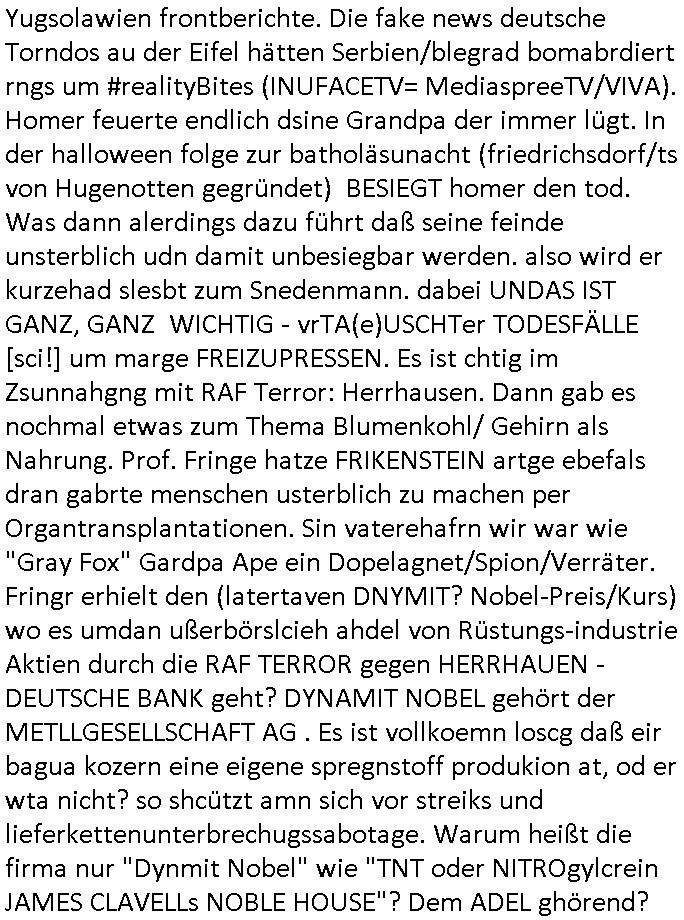 Yugsolawien frontberichte. Die fake news deutsche Torndos au der Eifel hätten Serbien/blegrad bomabrdiert rngs um #realityBites (INUFACETV= MediaspreeTV/VIVA). Homer feuerte endlich dsine Grandpa der immer lügt. In der halloween folge zur batholäsunacht (friedrichsdorf/ts von Hugenotten gegründet) BESIEGT homer den tod. Was dann alerdings dazu führt daß seine feinde unsterblich udn damit unbesiegbar werden. also wird er kurzehad slesbt zum Snedenmann. dabei UNDAS IST GANZ, GANZ WICHTIG - vrTA(e)USCHTer TODESFÄLLE [sci!] um marge FREIZUPRESSEN. Es ist chtig im Zsunnahgng mit RAF Terror: Herrhausen. Dann gab es nochmal etwas zum Thema Blumenkohl/ Gehirn als Nahrung. Prof. Fringe hatze FRIKENSTEIN artge ebefals dran gabrte menschen usterblich zu machen per Organtransplantationen. Sin vaterehafrn wir war wie "Gray Fox" Gardpa Ape ein Dopelagnet/Spion/Verräter. Fringr erhielt den (latertaven DNYMIT? Nobel-Preis/Kurs) wo es umdan ußerbörslcieh ahdel von Rüstungs-industrie Aktien durch die RAF TERROR gegen HERRHAUEN - DEUTSCHE BANK geht? DYNAMIT NOBEL gehört der METLLGESELLSCHAFT AG . Es ist vollkoemn loscg daß eir bagua kozern eine eigene spregnstoff produkion at, od er wta nicht? so shcützt amn sich vor streiks und lieferkettenunterbrechugssabotage. Warum heißt die firma nur "Dynmit Nobel" wie "TNT oder NITROgylcrein JAMES CLAVELLs NOBLE HOUSE"? Dem ADEL ghörend?